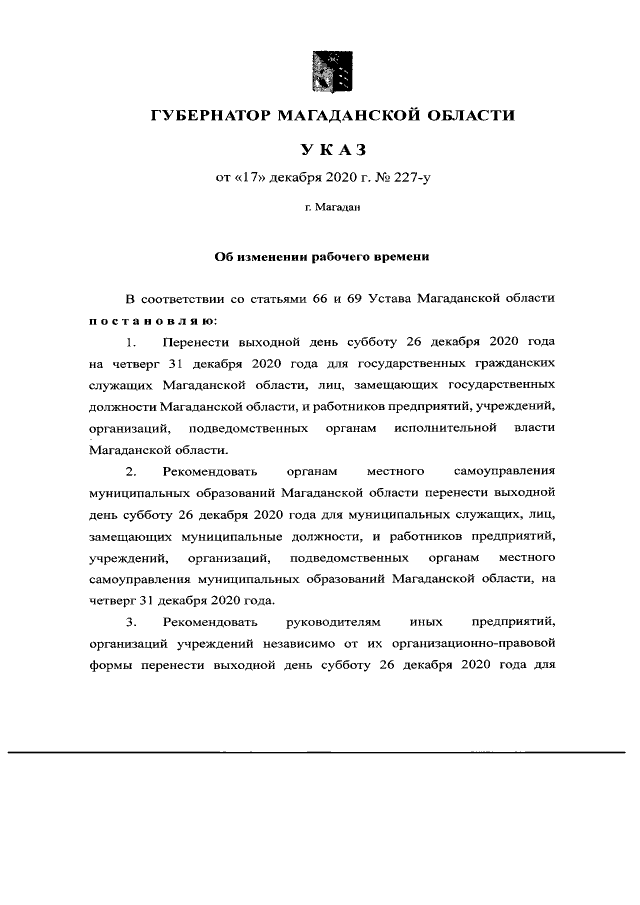 ГУБЕРНАТОР МАГАДАНСКОЙ ОБЛАСТИ

УКАЗ

от «17» декабря 2020 г. № 227-у

г. Магадан

Об изменении рабочего времени

В соответствии со статьями 66 и 69 Устава Магаданской области постановляю:

1. Перенести выходной день субботу 26 декабря 2020 года на четверг 31 декабря 2020 года для государственных гражданских служащих Магаданской области, лиц, замещающих государственных должности Магаданской области, и работников предприятий, учреждений, организаций, подведомственных органам исполнительной власти Магаданской области.

2. Рекомендовать органам местного самоуправления муниципальных образований Магаданской области перенести выходной день субботу 26 декабря 2020 года для муниципальных служащих, лиц, замещающих муниципальные должности, и работников предприятий, учреждений, организаций, подведомственных органам местного самоуправления муниципальных образований Магаданской области, на четверг 31 декабря 2020 года.

3. Рекомендовать руководителям иных предприятий, организаций учреждений независимо от их организационно-правовой формы перенести выходной день субботу 26 декабря 2020 года для